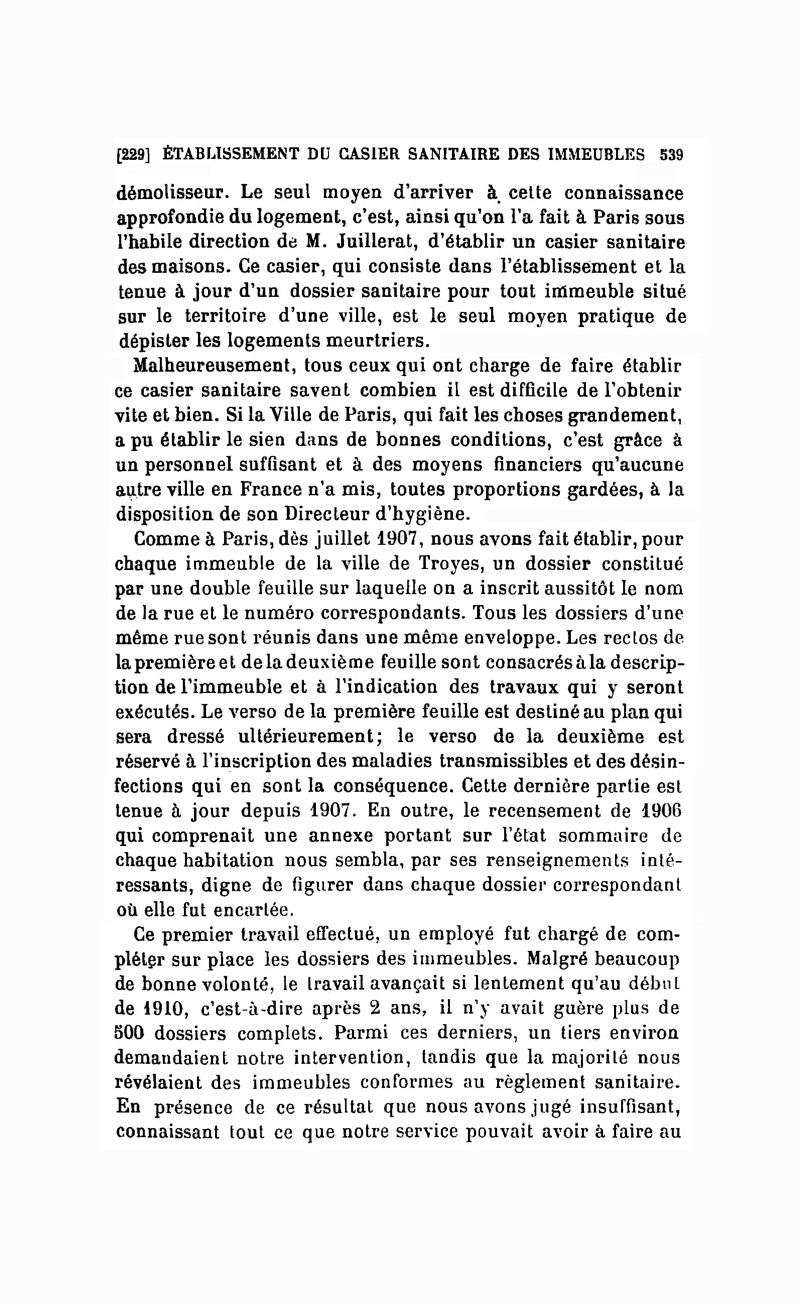 [229] ÉTABLISSEMENT DU CASIER SANITAIRE DES IMMEUBLES 539

démolisseur. Le seul moyen d'arriver à cette connaissance approfondie du logement, c'est, ainsi qu'on l'a fait à Paris sous l'habile direction de M. Juillerat, d'établir un casier sanitaire des maisons. Ce casier, qui consiste dans l'établissement et la tenue à jour d'un dossier sanitaire pour tout immeuble situé sur le territoire d'une ville, est le seul moyen pratique de dépister les logements meurtriers.

Malheureusement, tous ceux qui ont charge de faire établir ce casier sanitaire savent combien il est difficile de l'obtenir vite et bien. Si la Ville de Paris, qui fait les choses grandement, a pu établir le sien dans de bonnes conditions, c'est grâce à un personnel suffisant et à des moyens financiers qu'aucune autre ville en France n'a mis, toutes proportions gardées, à la disposition de son Directeur d'hygiène.

Comme à Paris, dès juillet 1907, nous avons fait établir, pour chaque immeuble de la ville de Troyes, un dossier constitué par une double feuille sur laquelle on a inscrit aussitôt le nom de la rue et le numéro correspondants. Tous les dossiers d'une même rue sont réunis dans une même enveloppe. Les rectos de la première et de la deuxième feuille sont consacrés à la description de l'immeuble et à l'indication des travaux qui y seront exécutés. Le verso de la première feuille est destiné au plan qui sera dressé ultérieurement; le verso de la deuxième est réservé à l'inscription des maladies transmissibles et des désinfections qui en sont la conséquence. Cette dernière partie est tenue à jour depuis 1907. En outre, le recensement de 1906 qui comprenait une annexe portant sur l'état sommaire de chaque habitation nous sembla, par ses renseignements intéressants, digne de figurer dans chaque dossier correspondant où elle fut encartée.

Ce premier travail effectué, un employé fut chargé de compléter sur place les dossiers des immeubles. Malgré beaucoup de bonne volonté, le travail avançait si lentement qu'au début de 1910, c'est-à-dire après 2 ans, il n'y avait guère plus de 500 dossiers complets. Parmi ces derniers, un tiers environ demandaient notre intervention, tandis que la majorité nous révélaient des immeubles conformes au règlement sanitaire. En présence de ce résultat que nous avons jugé insuffisant, connaissant tout ce que notre service pouvait avoir à faire au